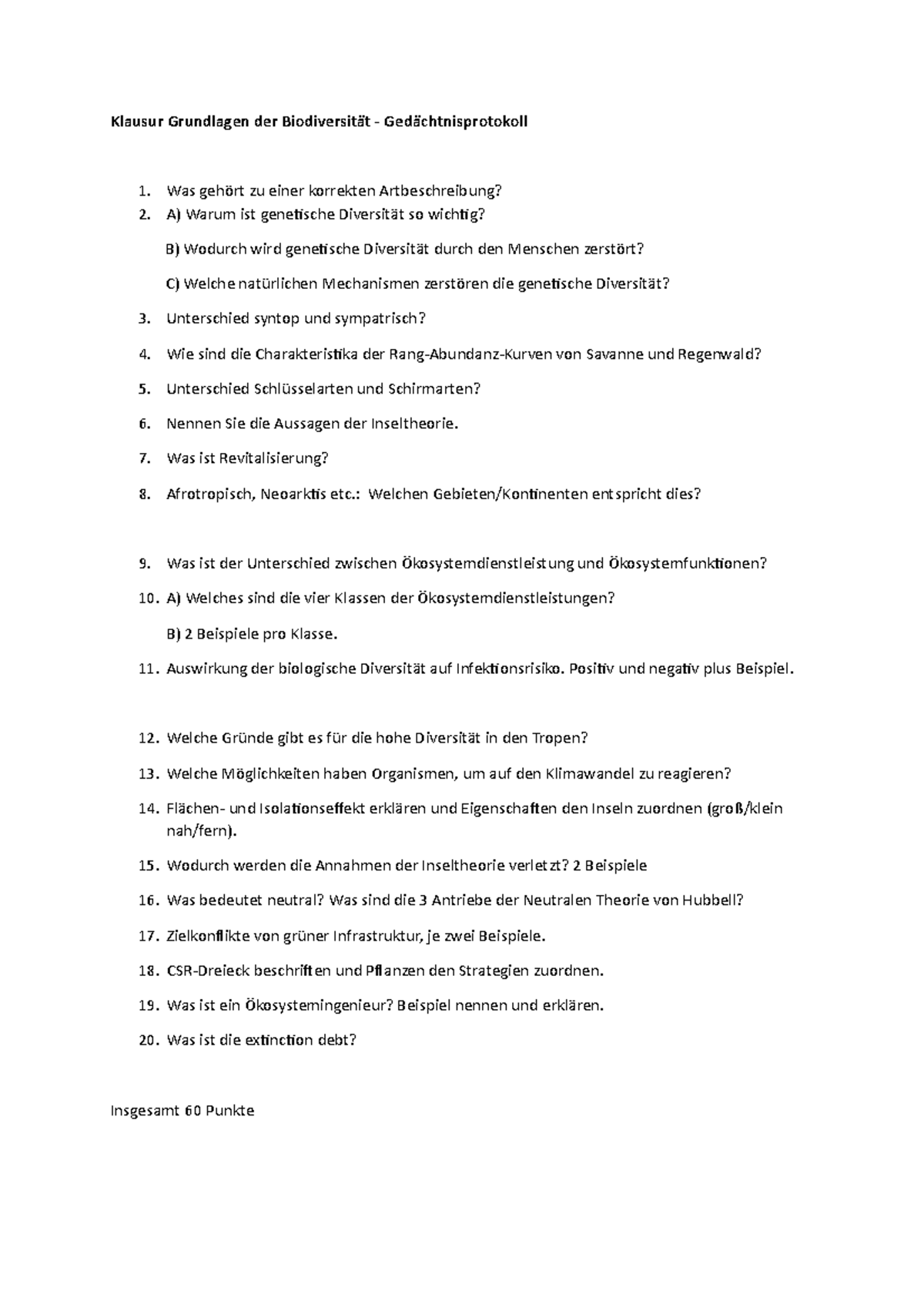 Klausur Grundlagen der Biodiversität - Gedächtnisprotokoll

1. Was gehört zu einer korrekten Artbeschreibung?
2. A) Warum ist genetische Diversität so wichtig?

B) Wodurch wird genetische Diversität durch den Menschen zerstört?

C) Welche natürlichen Mechanismen zerstören die genetische Diversität?

3. Unterschied syntop und sympatrisch?
4. Wie sind die Charakteristika der Rang-Abundanz-Kurven von Savanne und Regenwald?
5. Unterschied Schlüsselarten und Schirmarten?
6. Nennen Sie die Aussagen der Inseltheorie.
7. Was ist Revitalisierung?
8. Afrotropisch, Neoarktis etc.: Welchen Gebieten/Kontinenten entspricht dies?

9. Was ist der Unterschied zwischen Ökosystemdienstleistung und Ökosystemfunktionen?
10. A) Welches sind die vier Klassen der Ökosystemdienstleistungen?

B) 2 Beispiele pro Klasse.

11. Auswirkung der biologische Diversität auf Infektionsrisiko. Positiv und negativ plus Beispiel.

12. Welche Gründe gibt es für die hohe Diversität in den Tropen?
13. Welche Möglichkeiten haben Organismen, um auf den Klimawandel zu reagieren?
14. Flächen- und Isolationseffekt erklären und Eigenschaften den Inseln zuordnen (groß/klein nah/fern).
15. Wodurch werden die Annahmen der Inseltheorie verletzt? 2 Beispiele
16. Was bedeutet neutral? Was sind die 3 Antriebe der Neutralen Theorie von Hubbell?
17. Zielkonflikte von grüner Infrastruktur, je zwei Beispiele.
18. CSR-Dreieck beschriften und Pflanzen den Strategien zuordnen.
19. Was ist ein Ökosystemingenieur? Beispiel nennen und erklären.
20. Was ist die extinction debt?

Insgesamt 60 Punkte